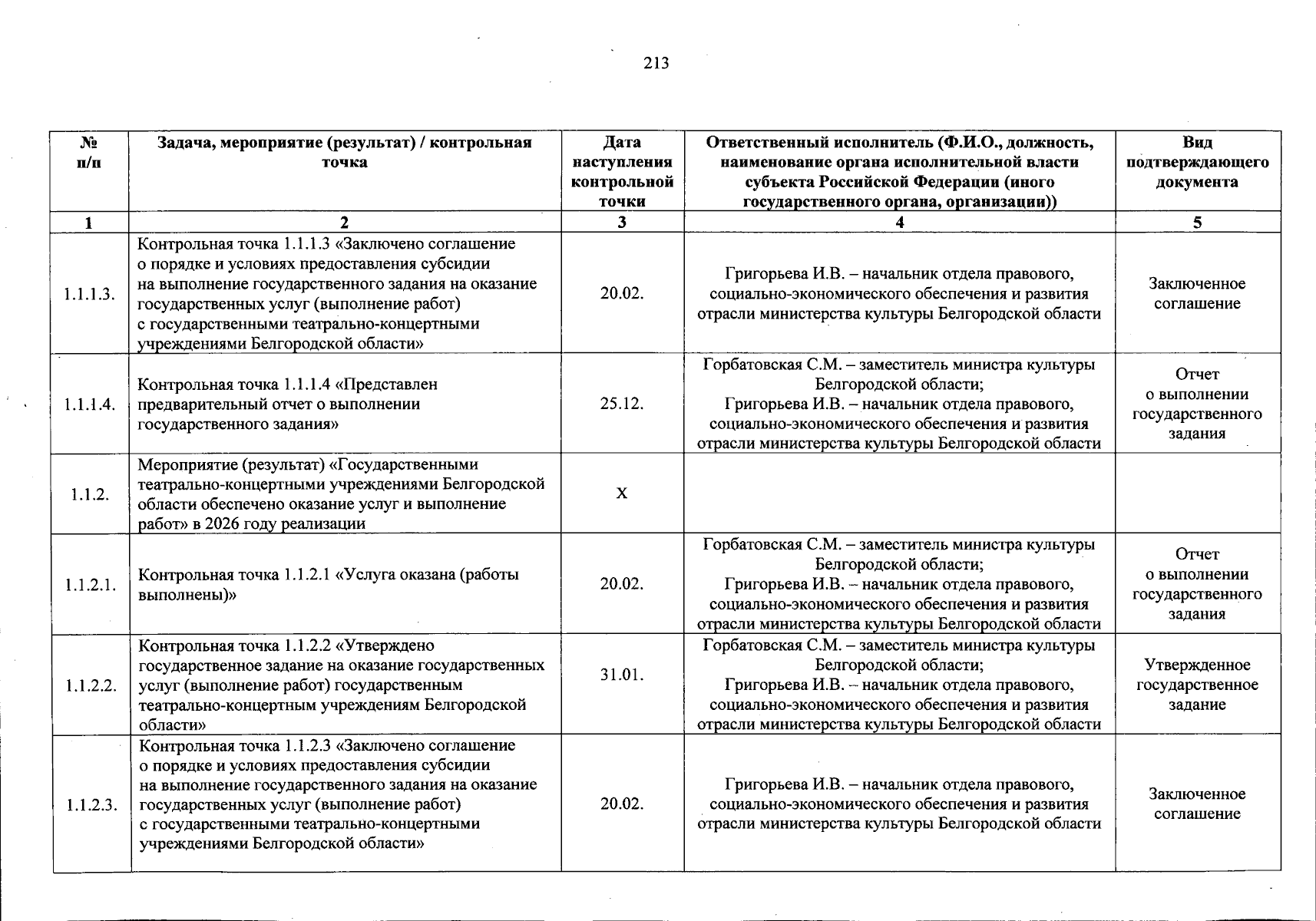 213

| № п/п | Задача, мероприятие (результат) / контрольная точка | Дата наступления контрольной точки | Ответственный исполнитель (Ф.И.О., должность, наименование органа исполнительной власти субъекта Российской Федерации (иного государственного органа, организации)) | Вид подтверждающего документа |
|---|---|---|---|---|
| 1 | 2 | 3 | 4 | 5 |
| 1.1.1.3. | Контрольная точка 1.1.1.3 «Заключено соглашение о порядке и условиях предоставления субсидии на выполнение государственного задания на оказание государственных услуг (выполнение работ) с государственными театрально-концертными учреждениями Белгородской области» | 20.02. | Григорьева И.В. – начальник отдела правового, социально-экономического обеспечения и развития отрасли министерства культуры Белгородской области | Заключенное соглашение |
| 1.1.1.4. | Контрольная точка 1.1.1.4 «Представлен предварительный отчет о выполнении государственного задания» | 25.12. | Горбатовская С.М. – заместитель министра культуры Белгородской области; Григорьева И.В. – начальник отдела правового, социально-экономического обеспечения и развития отрасли министерства культуры Белгородской области | Отчет о выполнении государственного задания |
| 1.1.2. | Мероприятие (результат) «Государственными театрально-концертными учреждениями Белгородской области обеспечено оказание услуг и выполнение работ» в 2026 году реализации | X | | |
| 1.1.2.1. | Контрольная точка 1.1.2.1 «Услуга оказана (работы выполнены)» | 20.02. | Горбатовская С.М. – заместитель министра культуры Белгородской области; Григорьева И.В. – начальник отдела правового, социально-экономического обеспечения и развития отрасли министерства культуры Белгородской области | Отчет о выполнении государственного задания |
| 1.1.2.2. | Контрольная точка 1.1.2.2 «Утверждено государственное задание на оказание государственных услуг (выполнение работ) государственным театрально-концертным учреждениям Белгородской области» | 31.01. | Горбатовская С.М. – заместитель министра культуры Белгородской области; Григорьева И.В. – начальник отдела правового, социально-экономического обеспечения и развития отрасли министерства культуры Белгородской области | Утвержденное государственное задание |
| 1.1.2.3. | Контрольная точка 1.1.2.3 «Заключено соглашение о порядке и условиях предоставления субсидии на выполнение государственного задания на оказание государственных услуг (выполнение работ) с государственными театрально-концертными учреждениями Белгородской области» | 20.02. | Григорьева И.В. – начальник отдела правового, социально-экономического обеспечения и развития отрасли министерства культуры Белгородской области | Заключенное соглашение |